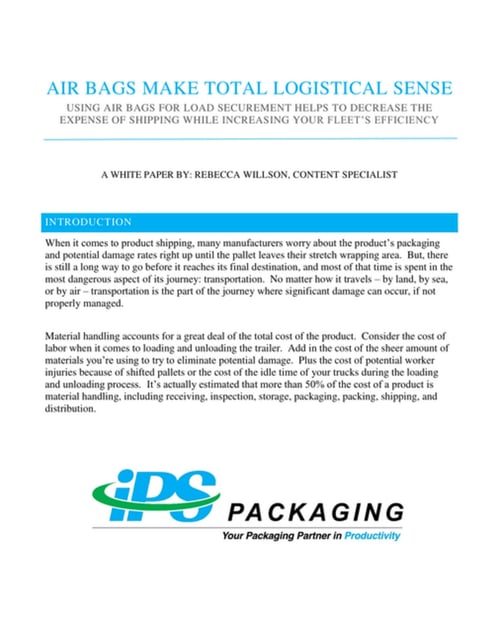 AIR BAGS MAKE TOTAL LOGISTICAL SENSE

USING AIR BAGS FOR LOAD SECUREMENT HELPS TO DECREASE THE EXPENSE OF SHIPPING WHILE INCREASING YOUR FLEET'S EFFICIENCY

A WHITE PAPER BY: REBECCA WILLSON, CONTENT SPECIALIST

INTRODUCTION

When it comes to product shipping, many manufacturers worry about the product's packaging and potential damage rates right up until the pallet leaves their stretch wrapping area. But, there is still a long way to go before it reaches its final destination, and most of that time is spent in the most dangerous aspect of its journey: transportation. No matter how it travels – by land, by sea, or by air – transportation is the part of the journey where significant damage can occur, if not properly managed.

Material handling accounts for a great deal of the total cost of the product. Consider the cost of labor when it comes to loading and unloading the trailer. Add in the cost of the sheer amount of materials you're using to try to eliminate potential damage. Plus the cost of potential worker injuries because of shifted pallets or the cost of the idle time of your trucks during the loading and unloading process. It's actually estimated that more than 50% of the cost of a product is material handling, including receiving, inspection, storage, packaging, packing, shipping, and distribution.

iPS PACKAGING

Your Packaging Partner in Productivity